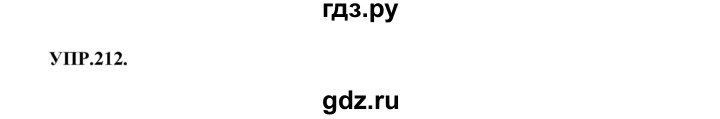 гдз.ру

УПР.212.

gdz.ru